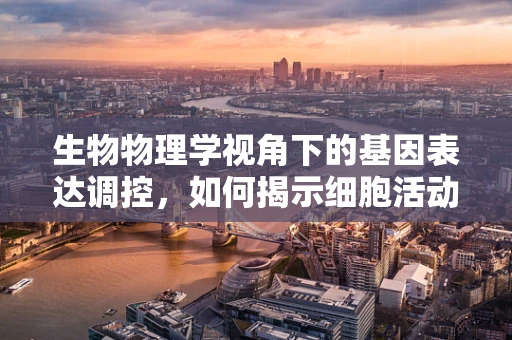 生物物理学视角下的基因表达调控，如何揭示细胞活动